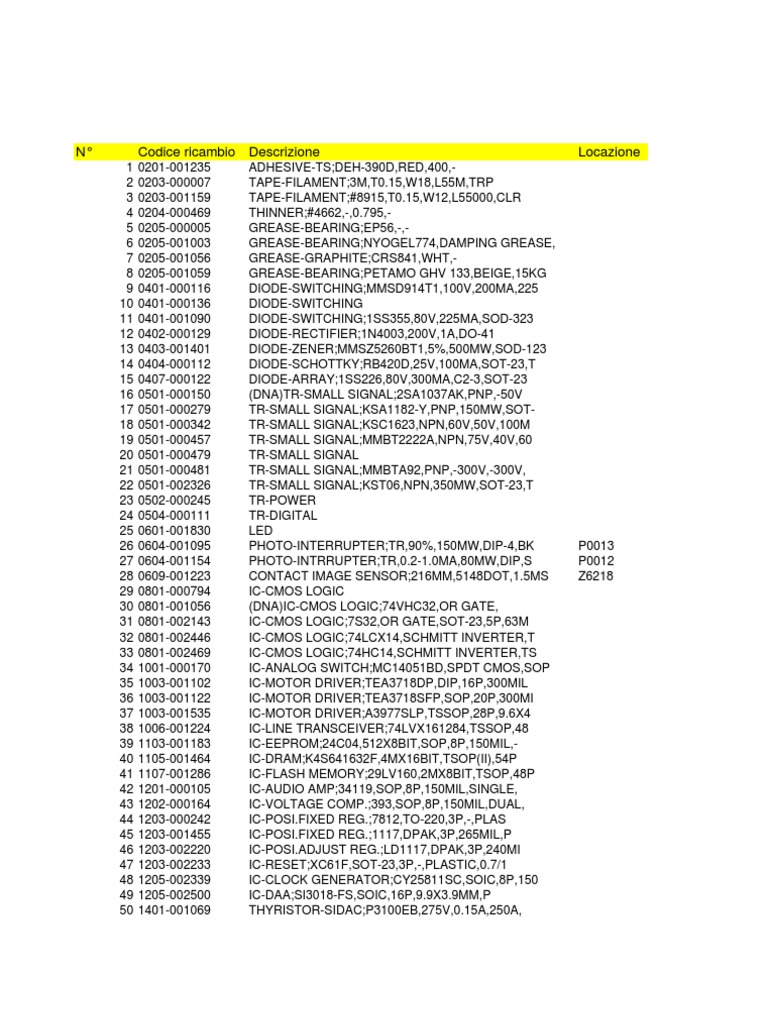 | N° | Codice ricambio | Descrizione | Locazione |
|---|---|---|---|
| 1 | 0201-001235 | ADHESIVE-TS;DEH-390D,RED,400,- | |
| 2 | 0203-000007 | TAPE-FILAMENT;3M,T0.15,W18,L55M,TRP | |
| 3 | 0203-001159 | TAPE-FILAMENT;#8915,T0.15,W12,L55000,CLR | |
| 4 | 0204-000469 | THINNER;#4662,-,0.795,- | |
| 5 | 0205-000005 | GREASE-BEARING;EP56,-,- | |
| 6 | 0205-001003 | GREASE-BEARING;NYOGEL774,DAMPING GREASE, | |
| 7 | 0205-001056 | GREASE-GRAPHITE;CRS841,WHT,- | |
| 8 | 0205-001059 | GREASE-BEARING;PETAMO GHV 133,BEIGE,15KG | |
| 9 | 0401-000116 | DIODE-SWITCHING;MMSD914T1,100V,200MA,225 | |
| 10 | 0401-000136 | DIODE-SWITCHING | |
| 11 | 0401-001090 | DIODE-SWITCHING;1SS355,80V,225MA,SOD-323 | |
| 12 | 0402-000129 | DIODE-RECTIFIER;1N4003,200V,1A,DO-41 | |
| 13 | 0403-001401 | DIODE-ZENER;MMSZ5260BT1,5%,500MW,SOD-123 | |
| 14 | 0404-000112 | DIODE-SCHOTTKY;RB420D,25V,100MA,SOT-23,T | |
| 15 | 0407-000122 | DIODE-ARRAY;1SS226,80V,300MA,C2-3,SOT-23 | |
| 16 | 0501-000150 | (DNA)TR-SMALL SIGNAL;2SA1037AK,PNP,-50V | |
| 17 | 0501-000279 | TR-SMALL SIGNAL;KSA1182-Y,PNP,150MW,SOT- | |
| 18 | 0501-000342 | TR-SMALL SIGNAL;KSC1623,NPN,60V,50V,100M | |
| 19 | 0501-000457 | TR-SMALL SIGNAL;MMBT2222A,NPN,75V,40V,60 | |
| 20 | 0501-000479 | TR-SMALL SIGNAL | |
| 21 | 0501-000481 | TR-SMALL SIGNAL;MMBTA92,PNP,-300V,-300V, | |
| 22 | 0501-002326 | TR-SMALL SIGNAL;KST06,NPN,350MW,SOT-23,T | |
| 23 | 0502-000245 | TR-POWER | |
| 24 | 0504-000111 | TR-DIGITAL | |
| 25 | 0601-001830 | LED | |
| 26 | 0604-001095 | PHOTO-INTERRUPTER;TR,90%,150MW,DIP-4,BK | P0013 |
| 27 | 0604-001154 | PHOTO-INTRRUPTER;TR,0.2-1.0MA,80MW,DIP,S | P0012 |
| 28 | 0609-001223 | CONTACT IMAGE SENSOR;216MM,5148DOT,1.5MS | Z6218 |
| 29 | 0801-000794 | IC-CMOS LOGIC | |
| 30 | 0801-001056 | (DNA)IC-CMOS LOGIC;74VHC32,OR GATE, | |
| 31 | 0801-002143 | IC-CMOS LOGIC;7S32,OR GATE,SOT-23,5P,63M | |
| 32 | 0801-002446 | IC-CMOS LOGIC;74LCX14,SCHMITT INVERTER,T | |
| 33 | 0801-002469 | IC-CMOS LOGIC;74HC14,SCHMITT INVERTER,TS | |
| 34 | 1001-000170 | IC-ANALOG SWITCH;MC14051BD,SPDT CMOS,SOP | |
| 35 | 1003-001102 | IC-MOTOR DRIVER;TEA3718DP,DIP,16P,300MIL | |
| 36 | 1003-001122 | IC-MOTOR DRIVER;TEA3718SFP,SOP,20P,300MI | |
| 37 | 1003-001535 | IC-MOTOR DRIVER;A3977SLP,TSSOP,28P,9.6X4 | |
| 38 | 1006-001224 | IC-LINE TRANSCEIVER;74LVX161284,TSSOP,48 | |
| 39 | 1103-001183 | IC-EEPROM;24C04,512X8BIT,SOP,8P,150MIL,- | |
| 40 | 1105-001464 | IC-DRAM;K4S641632F,4MX16BIT,TSOP(II),54P | |
| 41 | 1107-001286 | IC-FLASH MEMORY;29LV160,2MX8BIT,TSOP,48P | |
| 42 | 1201-000105 | IC-AUDIO AMP;34119,SOP,8P,150MIL,SINGLE, | |
| 43 | 1202-000164 | IC-VOLTAGE COMP.;393,SOP,8P,150MIL,DUAL, | |
| 44 | 1203-000242 | IC-POSI.FIXED REG.;7812,TO-220,3P,-,PLAS | |
| 45 | 1203-001455 | IC-POSI.FIXED REG.;1117,DPAK,3P,265MIL,P | |
| 46 | 1203-002220 | IC-POSI.ADJUST REG.;LD1117,DPAK,3P,240MI | |
| 47 | 1203-002233 | IC-RESET;XC61F,SOT-23,3P,-,PLASTIC,0.7/1 | |
| 48 | 1205-002339 | IC-CLOCK GENERATOR;CY25811SC,SOIC,8P,150 | |
| 49 | 1205-002500 | IC-DAA;SI3018-FS,SOIC,16P,9.9X3.9MM,P | |
| 50 | 1401-001069 | THYRISTOR-SIDAC;P3100EB,275V,0.15A,250A, | |